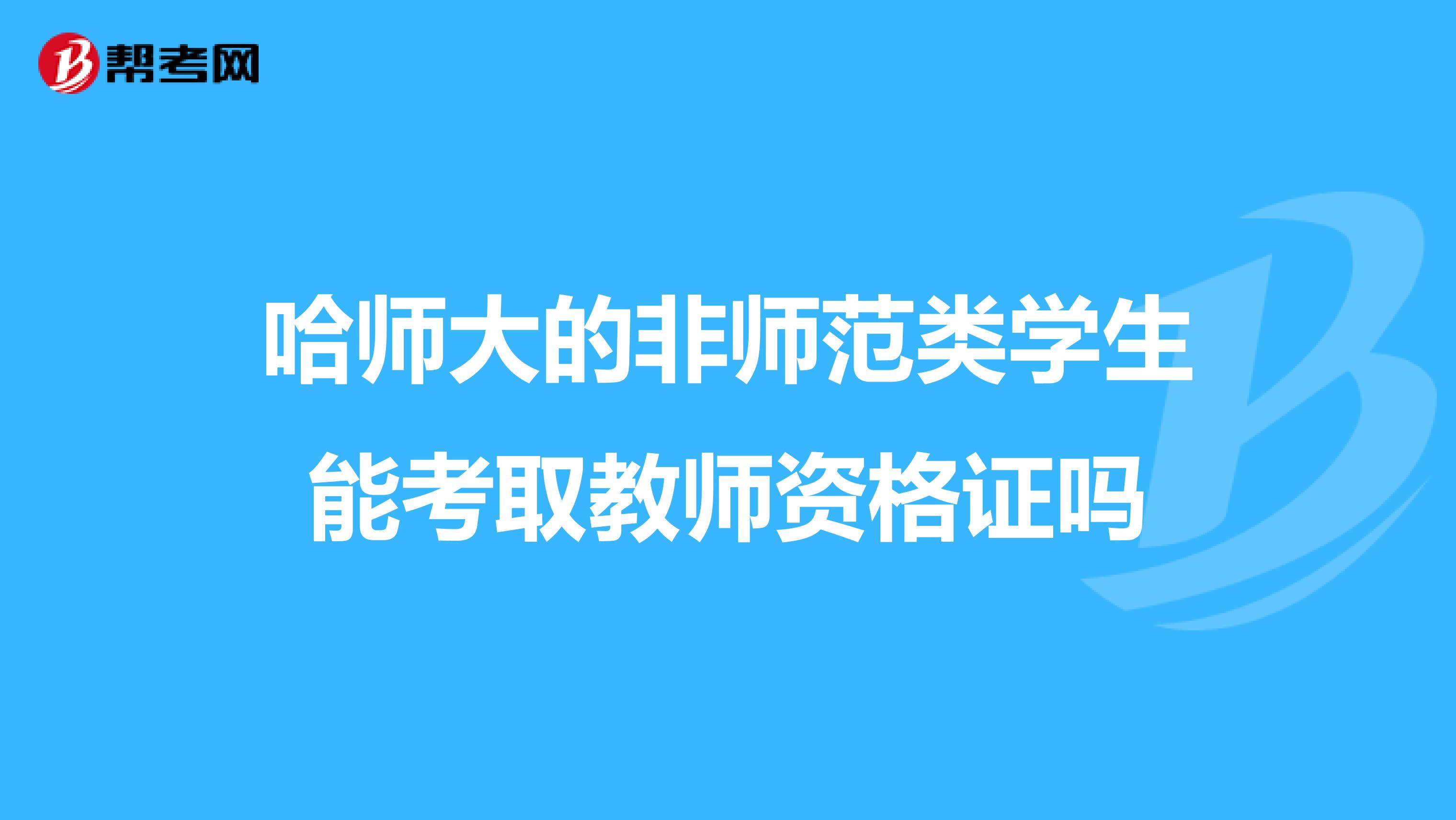 帮考网

哈师大的非师范类学生能考取教师资格证吗